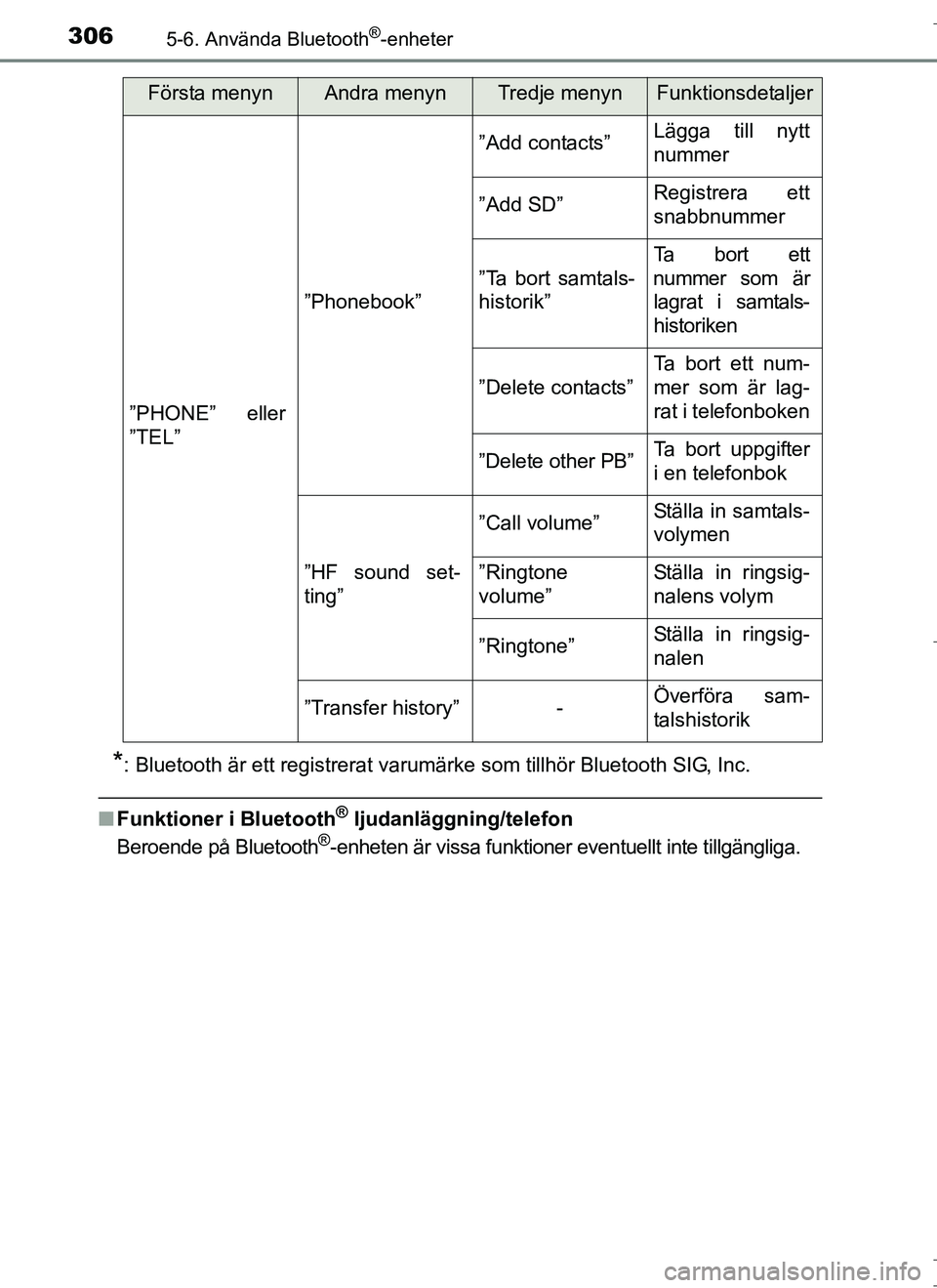 306 5-6. Använda Bluetooth®-enheter

| Första menyn | Andra menyn | Tredje menyn | Funktionsdetaljer |
|---|---|---|---|
| ”PHONE” eller ”TEL” | ”Phonebook” | ”Add contacts” | Lägga till nytt nummer |
| | | ”Add SD” | Registrera ett snabbnummer |
| | | ”Ta bort samtalshistorik” | Ta bort ett nummer som är lagrat i samtalshistoriken |
| | | ”Delete contacts” | Ta bort ett nummer som är lagrat i telefonboken |
| | | ”Delete other PB” | Ta bort uppgifter i en telefonbok |
| | ”HF sound setting” | ”Call volume” | Ställa in samtalsvolymen |
| | | ”Ringtone volume” | Ställa in ringsignalens volym |
| | | ”Ringtone” | Ställa in ringsignalen |
| | ”Transfer history” | - | Överföra samtalshistorik |

*: Bluetooth är ett registrerat varumärke som tillhör Bluetooth SIG, Inc.

■ Funktioner i Bluetooth® ljudanläggning/telefon
Beroende på Bluetooth®-enheten är vissa funktioner eventuellt inte tillgängliga.

carmanualsonline.info